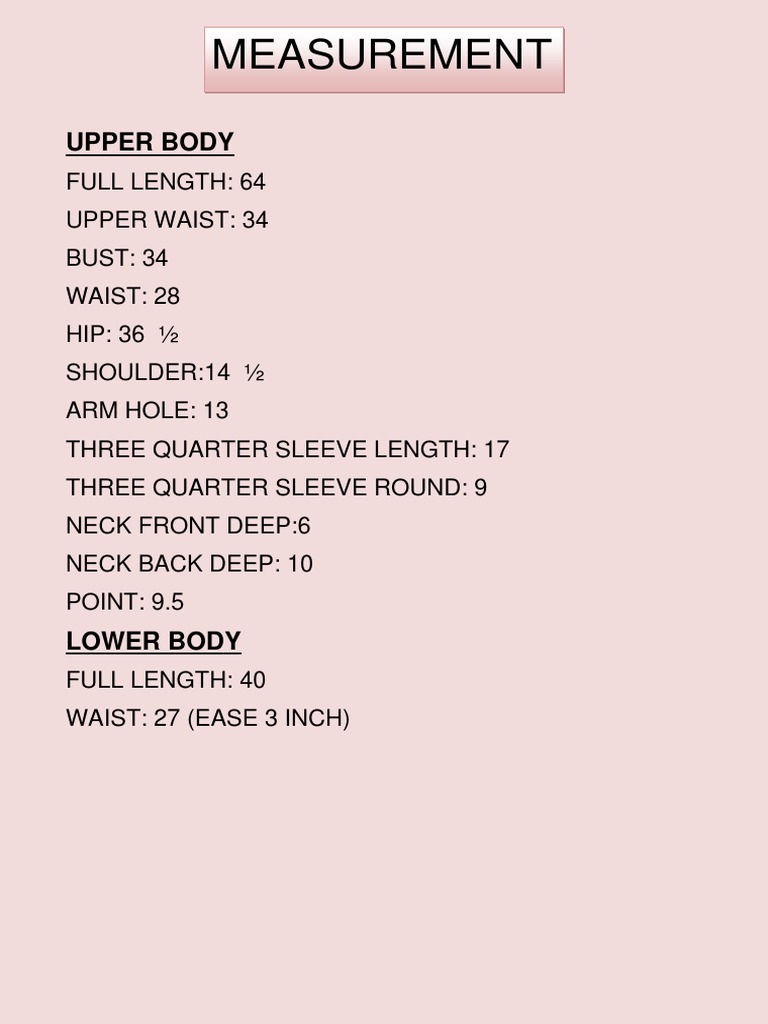 MEASUREMENT

UPPER BODY

FULL LENGTH: 64

UPPER WAIST: 34

BUST: 34

WAIST: 28

HIP: 36 ½

SHOULDER:14 ½

ARM HOLE: 13

THREE QUARTER SLEEVE LENGTH: 17

THREE QUARTER SLEEVE ROUND: 9

NECK FRONT DEEP:6

NECK BACK DEEP: 10

POINT: 9.5

LOWER BODY

FULL LENGTH: 40

WAIST: 27 (EASE 3 INCH)